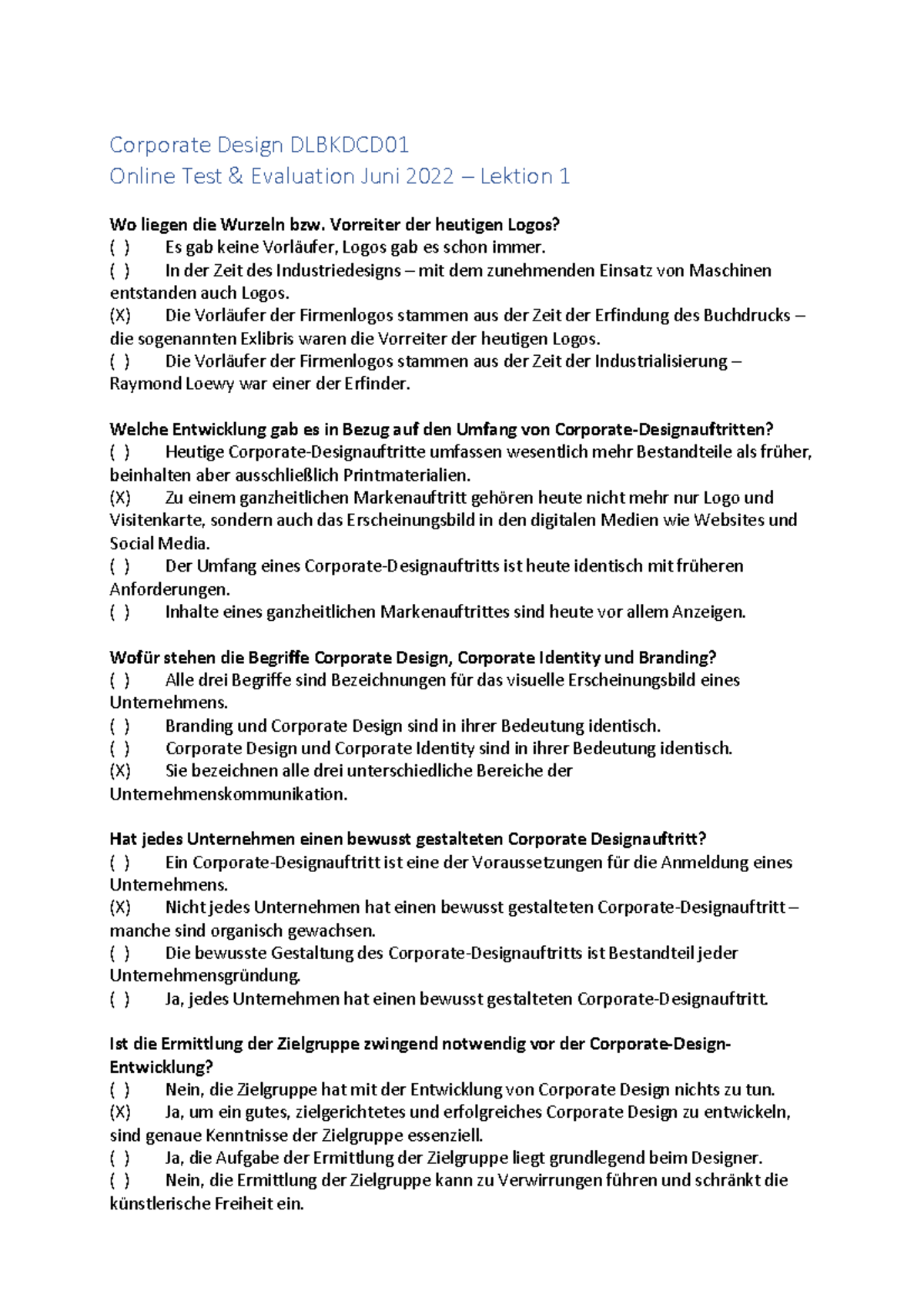 Corporate Design DLBKDCD01
Online Test & Evaluation Juni 2022 – Lektion 1

Wo liegen die Wurzeln bzw. Vorreiter der heutigen Logos?
( ) Es gab keine Vorläufer, Logos gab es schon immer.
( ) In der Zeit des Industriedesigns – mit dem zunehmenden Einsatz von Maschinen entstanden auch Logos.
(X) Die Vorläufer der Firmenlogos stammen aus der Zeit der Erfindung des Buchdrucks – die sogenannten Exlibris waren die Vorreiter der heutigen Logos.
( ) Die Vorläufer der Firmenlogos stammen aus der Zeit der Industrialisierung – Raymond Loewy war einer der Erfinder.

Welche Entwicklung gab es in Bezug auf den Umfang von Corporate-Designauftritten?
( ) Heutige Corporate-Designauftritte umfassen wesentlich mehr Bestandteile als früher, beinhalten aber ausschließlich Printmaterialien.
(X) Zu einem ganzheitlichen Markenauftritt gehören heute nicht mehr nur Logo und Visitenkarte, sondern auch das Erscheinungsbild in den digitalen Medien wie Websites und Social Media.
( ) Der Umfang eines Corporate-Designauftritts ist heute identisch mit früheren Anforderungen.
( ) Inhalte eines ganzheitlichen Markenauftrittes sind heute vor allem Anzeigen.

Wofür stehen die Begriffe Corporate Design, Corporate Identity und Branding?
( ) Alle drei Begriffe sind Bezeichnungen für das visuelle Erscheinungsbild eines Unternehmens.
( ) Branding und Corporate Design sind in ihrer Bedeutung identisch.
( ) Corporate Design und Corporate Identity sind in ihrer Bedeutung identisch.
(X) Sie bezeichnen alle drei unterschiedliche Bereiche der Unternehmenskommunikation.

Hat jedes Unternehmen einen bewusst gestalteten Corporate Designauftritt?
( ) Ein Corporate-Designauftritt ist eine der Voraussetzungen für die Anmeldung eines Unternehmens.
(X) Nicht jedes Unternehmen hat einen bewusst gestalteten Corporate-Designauftritt – manche sind organisch gewachsen.
( ) Die bewusste Gestaltung des Corporate-Designauftritts ist Bestandteil jeder Unternehmensgründung.
( ) Ja, jedes Unternehmen hat einen bewusst gestalteten Corporate-Designauftritt.

Ist die Ermittlung der Zielgruppe zwingend notwendig vor der Corporate-Design-Entwicklung?
( ) Nein, die Zielgruppe hat mit der Entwicklung von Corporate Design nichts zu tun.
(X) Ja, um ein gutes, zielgerichtetes und erfolgreiches Corporate Design zu entwickeln, sind genaue Kenntnisse der Zielgruppe essenziell.
( ) Ja, die Aufgabe der Ermittlung der Zielgruppe liegt grundlegend beim Designer.
( ) Nein, die Ermittlung der Zielgruppe kann zu Verwirrungen führen und schränkt die künstlerische Freiheit ein.